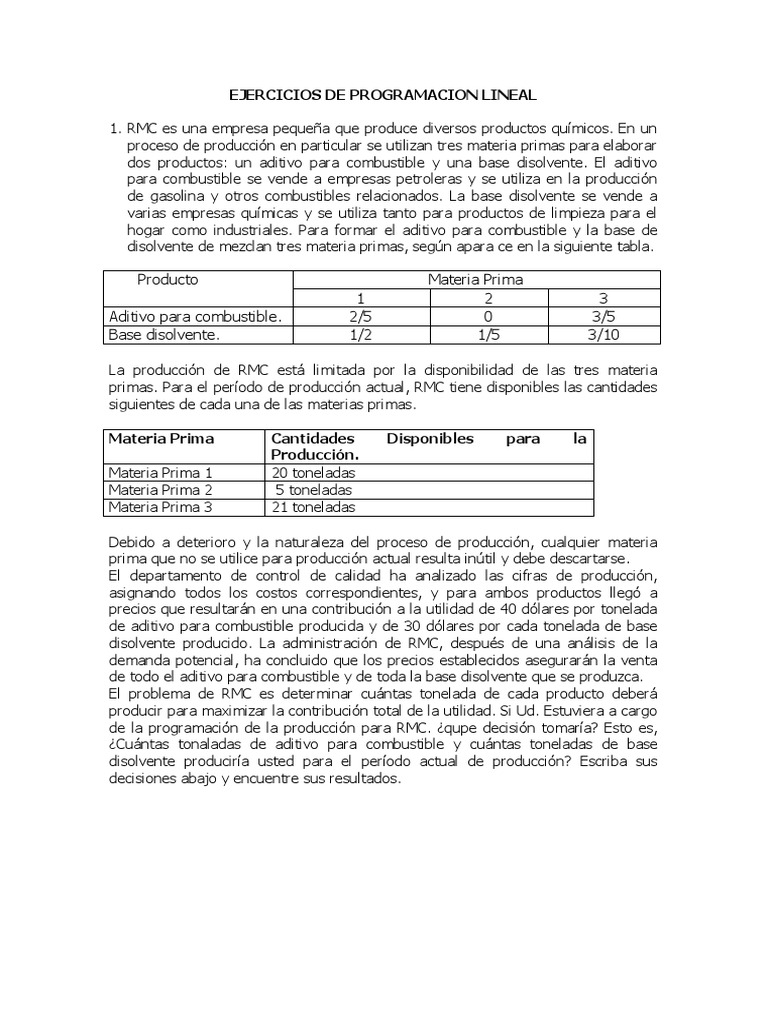 EJERCICIOS DE PROGRAMACION LINEAL

1. RMC es una empresa pequeña que produce diversos productos químicos. En un proceso de producción en particular se utilizan tres materia primas para elaborar dos productos: un aditivo para combustible y una base disolvente. El aditivo para combustible se vende a empresas petroleras y se utiliza en la producción de gasolina y otros combustibles relacionados. La base disolvente se vende a varias empresas químicas y se utiliza tanto para productos de limpieza para el hogar como industriales. Para formar el aditivo para combustible y la base de disolvente de mezclan tres materia primas, según apara ce en la siguiente tabla.

| Producto | Materia Prima | | |
|---|---|---|---|
| | 1 | 2 | 3 |
| Aditivo para combustible. | 2/5 | 0 | 3/5 |
| Base disolvente. | 1/2 | 1/5 | 3/10 |

La producción de RMC está limitada por la disponibilidad de las tres materia primas. Para el período de producción actual, RMC tiene disponibles las cantidades siguientes de cada una de las materias primas.

| Materia Prima | Cantidades Disponibles para la Producción. |
|---|---|
| Materia Prima 1 | 20 toneladas |
| Materia Prima 2 | 5 toneladas |
| Materia Prima 3 | 21 toneladas |

Debido a deterioro y la naturaleza del proceso de producción, cualquier materia prima que no se utilice para producción actual resulta inútil y debe descartarse.
El departamento de control de calidad ha analizado las cifras de producción, asignando todos los costos correspondientes, y para ambos productos llegó a precios que resultarán en una contribución a la utilidad de 40 dólares por tonelada de aditivo para combustible producida y de 30 dólares por cada tonelada de base disolvente producido. La administración de RMC, después de una análisis de la demanda potencial, ha concluido que los precios establecidos asegurarán la venta de todo el aditivo para combustible y de toda la base disolvente que se produzca.
El problema de RMC es determinar cuántas tonelada de cada producto deberá producir para maximizar la contribución total de la utilidad. Si Ud. Estuviera a cargo de la programación de la producción para RMC. ¿qupe decisión tomaría? Esto es, ¿Cuántas tonaladas de aditivo para combustible y cuántas toneladas de base disolvente produciría usted para el período actual de producción? Escriba sus decisiones abajo y encuentre sus resultados.